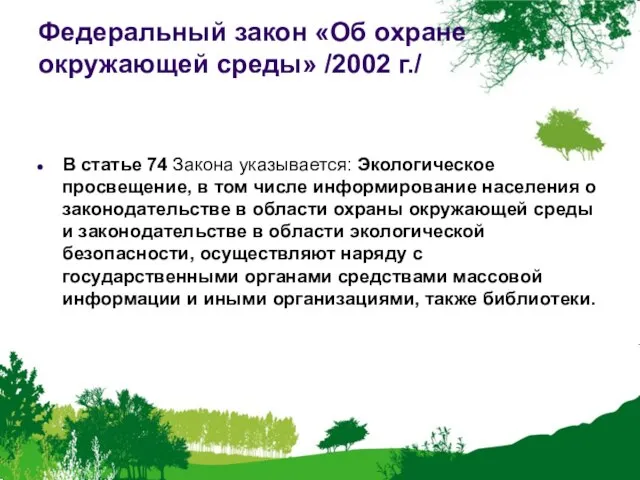 Федеральный закон «Об охране окружающей среды» /2002 г./

• В статье 74 Закона указывается: Экологическое просвещение, в том числе информирование населения о законодательстве в области охраны окружающей среды и законодательстве в области экологической безопасности, осуществляют наряду с государственными органами средствами массовой информации и иными организациями, также библиотеки.